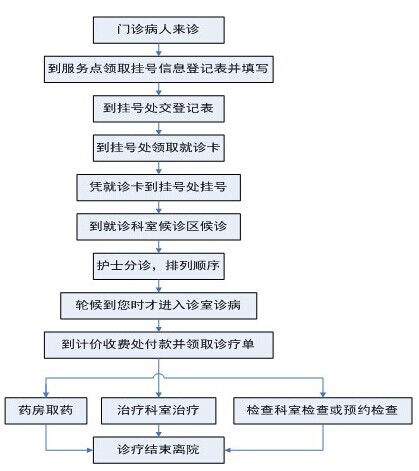 门诊病人来诊

到服务点领取挂号信息登记表并填写

到挂号处交登记表

到挂号处领取就诊卡

凭就诊卡到挂号处挂号

到就诊科室候诊区候诊

护士分诊，排列顺序

轮候到您时才进入诊室诊病

到计价收费处付款并领取诊疗单

药房取药

治疗科室治疗

检查科室检查或预约检查

诊疗结束离院